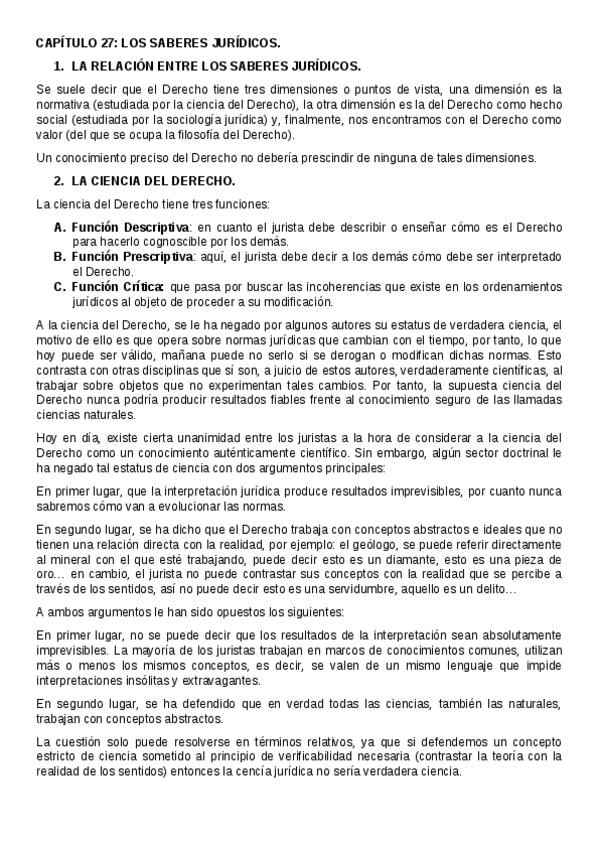 CAPÍTULO 27: LOS SABERES JURÍDICOS.

1. LA RELACIÓN ENTRE LOS SABERES JURÍDICOS.

Se suele decir que el Derecho tiene tres dimensiones o puntos de vista, una dimensión es la normativa (estudiada por la ciencia del Derecho), la otra dimensión es la del Derecho como hecho social (estudiada por la sociología jurídica) y, finalmente, nos encontramos con el Derecho como valor (del que se ocupa la filosofía del Derecho).

Un conocimiento preciso del Derecho no debería prescindir de ninguna de tales dimensiones.

2. LA CIENCIA DEL DERECHO.

La ciencia del Derecho tiene tres funciones:

A. Función Descriptiva: en cuanto el jurista debe describir o enseñar cómo es el Derecho para hacerlo cognoscible por los demás.
B. Función Prescriptiva: aquí, el jurista debe decir a los demás cómo debe ser interpretado el Derecho.
C. Función Crítica: que pasa por buscar las incoherencias que existe en los ordenamientos jurídicos al objeto de proceder a su modificación.

A la ciencia del Derecho, se le ha negado por algunos autores su estatus de verdadera ciencia, el motivo de ello es que opera sobre normas jurídicas que cambian con el tiempo, por tanto, lo que hoy puede ser válido, mañana puede no serlo si se derogan o modifican dichas normas. Esto contrasta con otras disciplinas que sí son, a juicio de estos autores, verdaderamente científicas, al trabajar sobre objetos que no experimentan tales cambios. Por tanto, la supuesta ciencia del Derecho nunca podría producir resultados fiables frente al conocimiento seguro de las llamadas ciencias naturales.

Hoy en día, existe cierta unanimidad entre los juristas a la hora de considerar a la ciencia del Derecho como un conocimiento auténticamente científico. Sin embargo, algún sector doctrinal le ha negado tal estatus de ciencia con dos argumentos principales:

En primer lugar, que la interpretación jurídica produce resultados imprevisibles, por cuanto nunca sabremos cómo van a evolucionar las normas.

En segundo lugar, se ha dicho que el Derecho trabaja con conceptos abstractos e ideales que no tienen una relación directa con la realidad, por ejemplo: el geólogo, se puede referir directamente al mineral con el que esté trabajando, puede decir esto es un diamante, esto es una pieza de oro… en cambio, el jurista no puede contrastar sus conceptos con la realidad que se percibe a través de los sentidos, así no puede decir esto es una servidumbre, aquello es un delito…

A ambos argumentos le han sido opuestos los siguientes:

En primer lugar, no se puede decir que los resultados de la interpretación sean absolutamente imprevisibles. La mayoría de los juristas trabajan en marcos de conocimientos comunes, utilizan más o menos los mismos conceptos, es decir, se valen de un mismo lenguaje que impide interpretaciones insólitas y extravagantes.

En segundo lugar, se ha defendido que en verdad todas las ciencias, también las naturales, trabajan con conceptos abstractos.

La cuestión solo puede resolverse en términos relativos, ya que si defendemos un concepto estricto de ciencia sometido al principio de verificabilidad necesaria (contrastar la teoría con la realidad de los sentidos) entonces la cencía jurídica no sería verdadera ciencia.